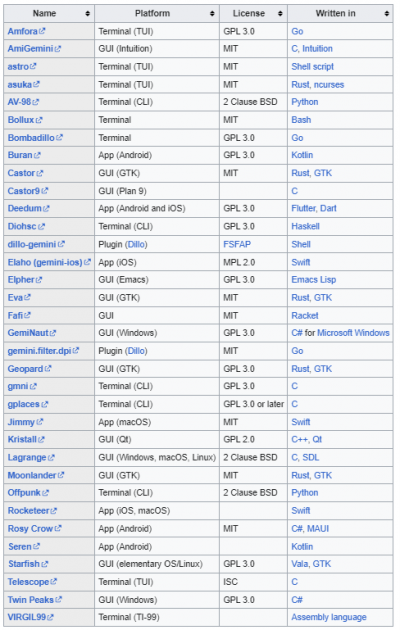 | Name | Platform | License | Written in |
|---|---|---|---|
| Amfora | Terminal (TUI) | GPL 3.0 | Go |
| AmiGemini | GUI (Intuition) | MIT | C, Intuition |
| astro | Terminal (TUI) | MIT | Shell script |
| asuka | Terminal (TUI) | MIT | Rust, ncurses |
| AV-98 | Terminal (CLI) | 2 Clause BSD | Python |
| Bollux | Terminal | MIT | Bash |
| Bombadillo | Terminal | GPL 3.0 | Go |
| Buran | App (Android) | GPL 3.0 | Kotlin |
| Castor | GUI (GTK) | MIT | Rust, GTK |
| Castor9 | GUI (Plan 9) | | C |
| Deedum | App (Android and iOS) | GPL 3.0 | Flutter, Dart |
| Diohsc | Terminal (CLI) | GPL 3.0 | Haskell |
| dillo-gemini | Plugin (Dillo) | FSFAP | Shell |
| Elaho (gemini-ios) | App (iOS) | MPL 2.0 | Swift |
| Elpher | GUI (Emacs) | GPL 3.0 | Emacs Lisp |
| Eva | GUI (GTK) | MIT | Rust, GTK |
| Fafi | GUI | MIT | Racket |
| GemiNaut | GUI (Windows) | GPL 3.0 | C# for Microsoft Windows |
| gemini.filter.dpi | Plugin (Dillo) | MIT | Go |
| Geopard | GUI (GTK) | GPL 3.0 | Rust, GTK |
| gmni | Terminal (CLI) | GPL 3.0 | C |
| gplaces | Terminal (CLI) | GPL 3.0 or later | C |
| Jimmy | App (macOS) | MIT | Swift |
| Kristall | GUI (Qt) | GPL 2.0 | C++, Qt |
| Lagrange | GUI (Windows, macOS, Linux) | 2 Clause BSD | C, SDL |
| Moonlander | GUI (GTK) | MIT | Rust, GTK |
| Offpunk | Terminal (CLI) | 2 Clause BSD | Python |
| Rocketeer | App (iOS, macOS) | | Swift |
| Rosy Crow | App (Android) | MIT | C#, MAUI |
| Seren | App (Android) | | Kotlin |
| Starfish | GUI (elementary OS/Linux) | GPL 3.0 | Vala, GTK |
| Telescope | Terminal (TUI) | ISC | C |
| Twin Peaks | GUI (Windows) | GPL 3.0 | C# |
| VIRGIL99 | Terminal (TI-99) | | Assembly language |